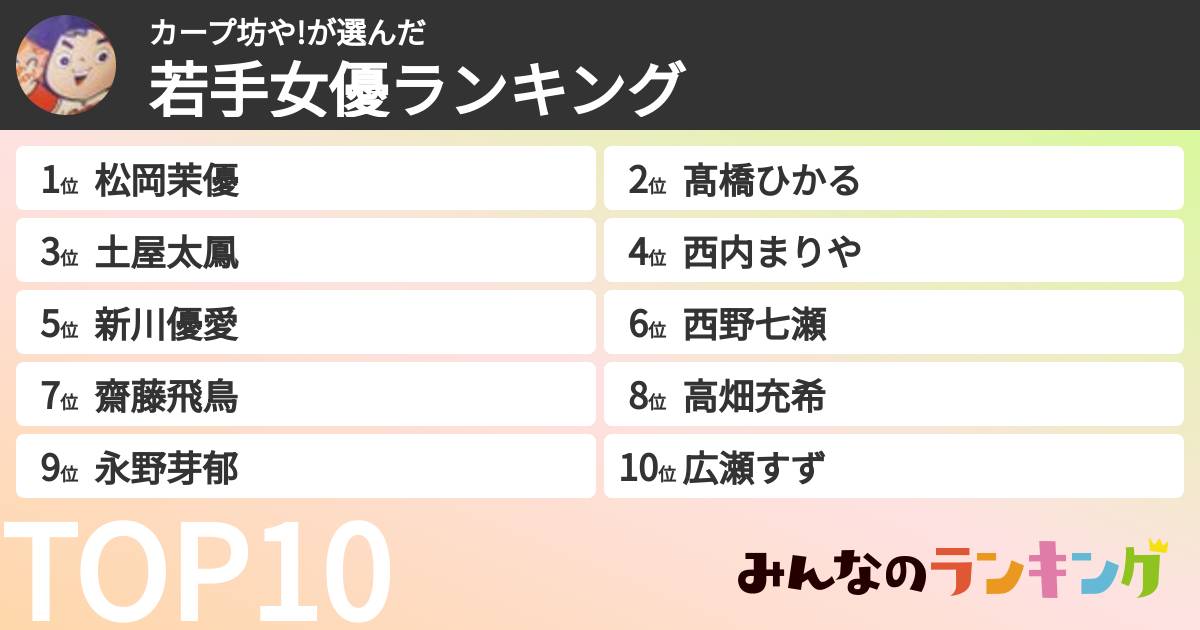 カープ坊や!が選んだ
若手女優ランキング

1位 松岡茉優
2位 髙橋ひかる
3位 土屋太鳳
4位 西内まりや
5位 新川優愛
6位 西野七瀬
7位 齋藤飛鳥
8位 高畑充希
9位 永野芽郁
10位 広瀬すず

TOP10

みんなのランキング